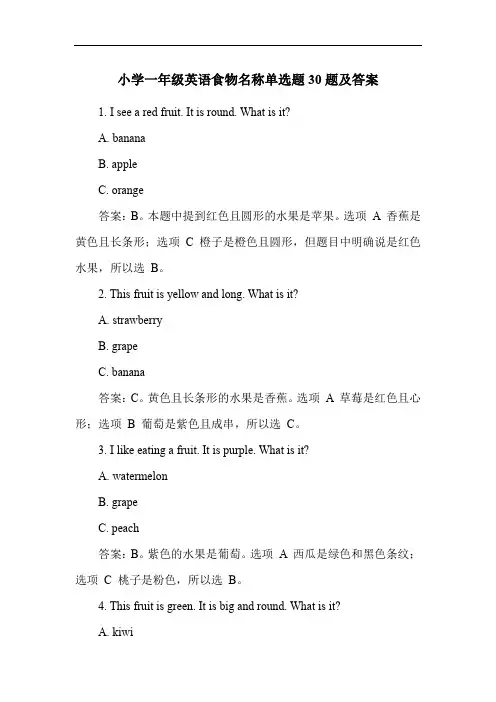 小学一年级英语食物名称单选题 30 题及答案

1. I see a red fruit. It is round. What is it?

A. banana

B. apple

C. orange

答案：B。本题中提到红色且圆形的水果是苹果。选项 A 香蕉是黄色且长条形；选项 C 橙子是橙色且圆形，但题目中明确说是红色水果，所以选 B。

2. This fruit is yellow and long. What is it?

A. strawberry

B. grape

C. banana

答案：C。黄色且长条形的水果是香蕉。选项 A 草莓是红色且心形；选项 B 葡萄是紫色且成串，所以选 C。

3. I like eating a fruit. It is purple. What is it?

A. watermelon

B. grape

C. peach

答案：B。紫色的水果是葡萄。选项 A 西瓜是绿色和黑色条纹；选项 C 桃子是粉色，所以选 B。

4. This fruit is green. It is big and round. What is it?

A. kiwi